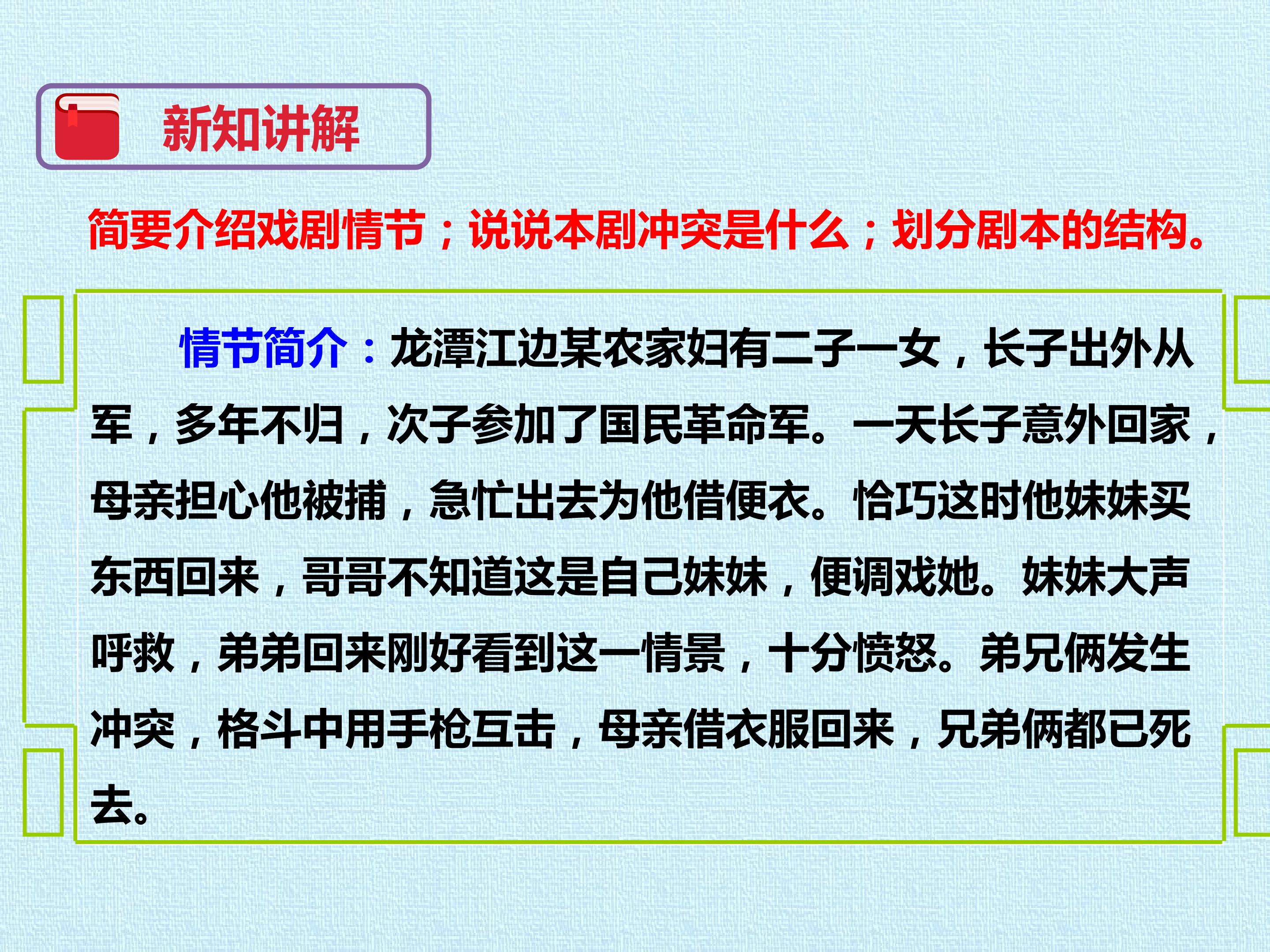 新知讲解

简要介绍戏剧情节；说说本剧冲突是什么；划分剧本的结构。

情节简介：龙潭江边某农家妇有二子一女，长子出外从军，多年不归，次子参加了国民革命军。一天长子意外回家，母亲担心他被捕，急忙出去为他借便衣。恰巧这时他妹妹买东西回来，哥哥不知道这是自己妹妹，便调戏她。妹妹大声呼救，弟弟回来刚好看到这一情景，十分愤怒。弟兄俩发生冲突，格斗中用手枪互击，母亲借衣服回来，兄弟俩都已死去。